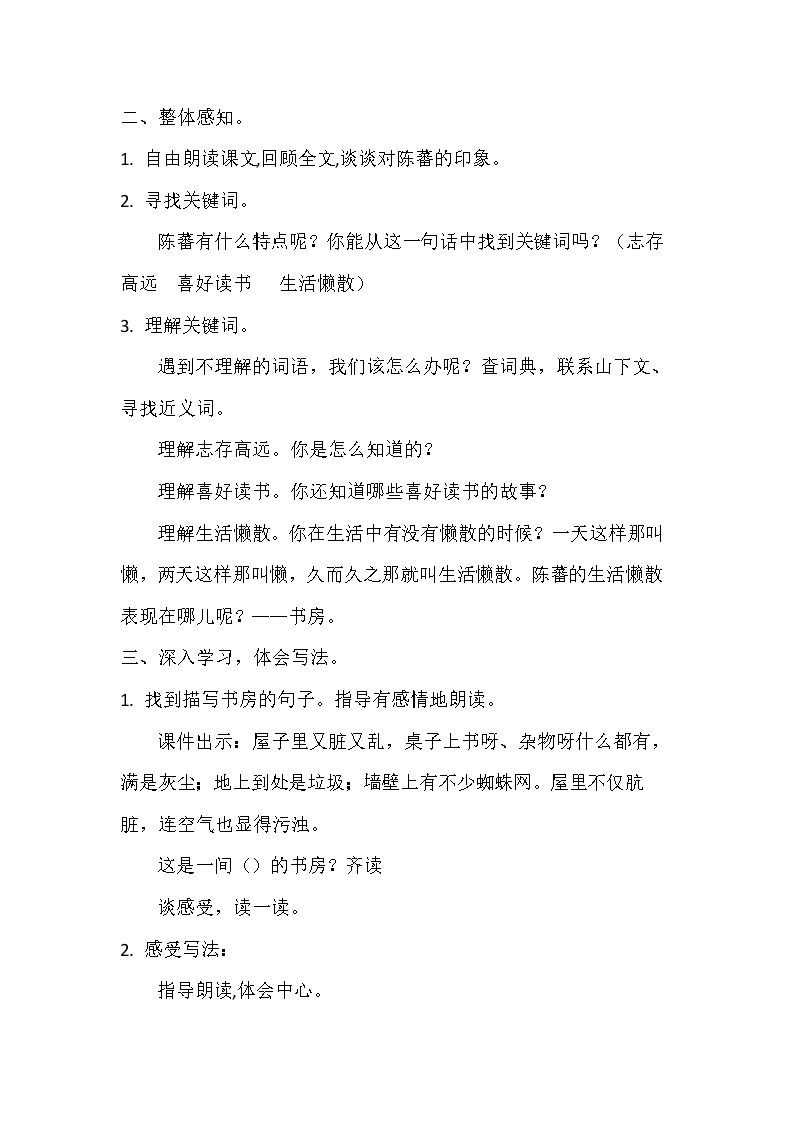 二、整体感知。

1. 自由朗读课文,回顾全文,谈谈对陈蕃的印象。

2. 寻找关键词。

陈蕃有什么特点呢？你能从这一句话中找到关键词吗？（志存高远 喜好读书 生活懒散）

3. 理解关键词。

遇到不理解的词语，我们该怎么办呢？查词典，联系山下文、寻找近义词。

理解志存高远。你是怎么知道的？

理解喜好读书。你还知道哪些喜好读书的故事？

理解生活懒散。你在生活中有没有懒散的时候？一天这样那叫懒，两天这样那叫懒，久而久之那就叫生活懒散。陈蕃的生活懒散表现在哪儿呢？——书房。

三、深入学习，体会写法。

1. 找到描写书房的句子。指导有感情地朗读。

课件出示：屋子里又脏又乱，桌子上书呀、杂物呀什么都有，满是灰尘；地上到处是垃圾；墙壁上有不少蜘蛛网。屋里不仅肮脏，连空气也显得污浊。

这是一间（）的书房？齐读

谈感受，读一读。

2. 感受写法：

指导朗读,体会中心。